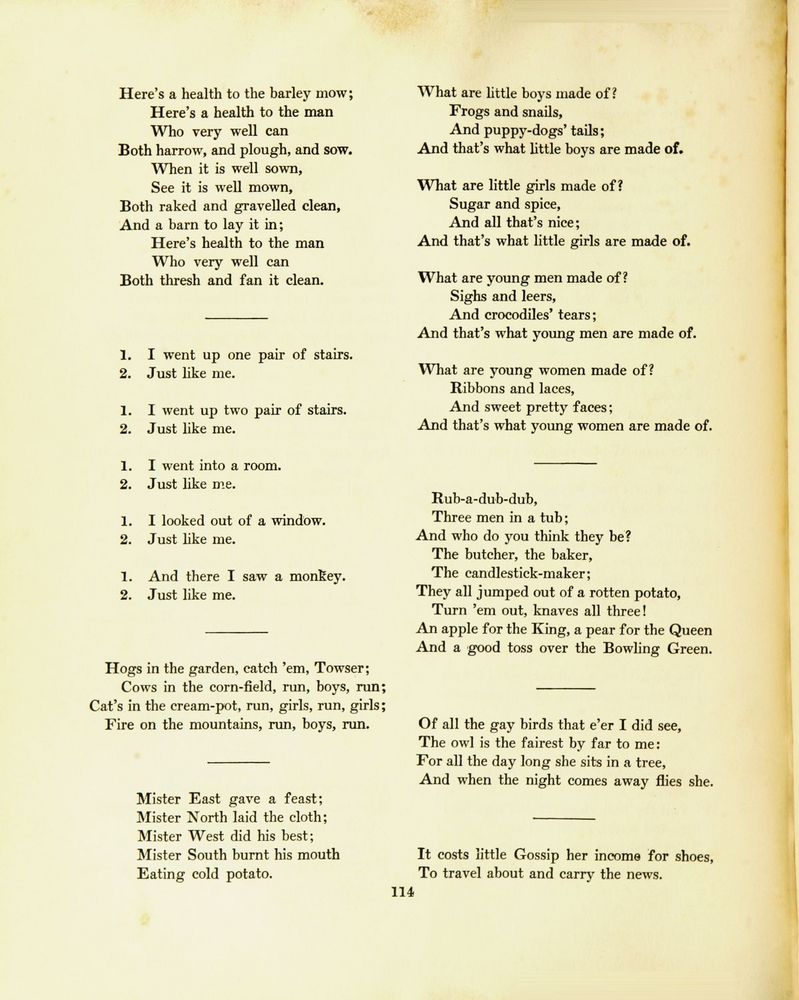 Here's a health to the barley mow;
Here's a health to the man
Who very well can
Both harrow, and plough, and sow.
When it is well sown,
See it is well mown,
Both raked and gravelled clean,
And a barn to lay it in;
Here's health to the man
Who very well can
Both thresh and fan it clean.

1. I went up one pair of stairs.
2. Just like me.

1. I went up two pair of stairs.
2. Just like me.

1. I went into a room.
2. Just like me.

1. I looked out of a window.
2. Just like me.

1. And there I saw a monkey.
2. Just like me.

Hogs in the garden, catch 'em, Towser;
Cows in the corn-field, run, boys, run;
Cat's in the cream-pot, run, girls, run, girls;
Fire on the mountains, run, boys, run.

Mister East gave a feast;
Mister North laid the cloth;
Mister West did his best;
Mister South burnt his mouth
Eating cold potato.

What are little boys made of?
Frogs and snails,
And puppy-dogs' tails;
And that's what little boys are made of.

What are little girls made of?
Sugar and spice,
And all that's nice;
And that's what little girls are made of.

What are young men made of?
Sighs and leers,
And crocodiles' tears;
And that's what young men are made of.

What are young women made of?
Ribbons and laces,
And sweet pretty faces;
And that's what young women are made of.

Rub-a-dub-dub,
Three men in a tub;
And who do you think they be?
The butcher, the baker,
The candlestick-maker;
They all jumped out of a rotten potato,
Turn 'em out, knaves all three!
An apple for the King, a pear for the Queen
And a good toss over the Bowling Green.

Of all the gay birds that e'er I did see,
The owl is the fairest by far to me:
For all the day long she sits in a tree,
And when the night comes away flies she.

It costs little Gossip her income for shoes,
To travel about and carry the news.

114